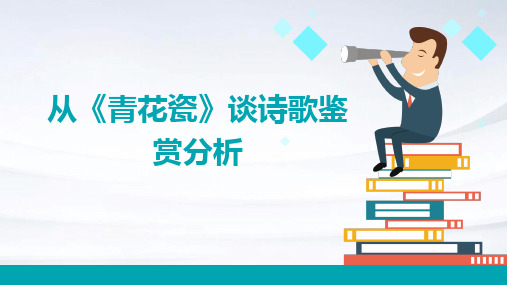 从《青花瓷》谈诗歌鉴赏分析